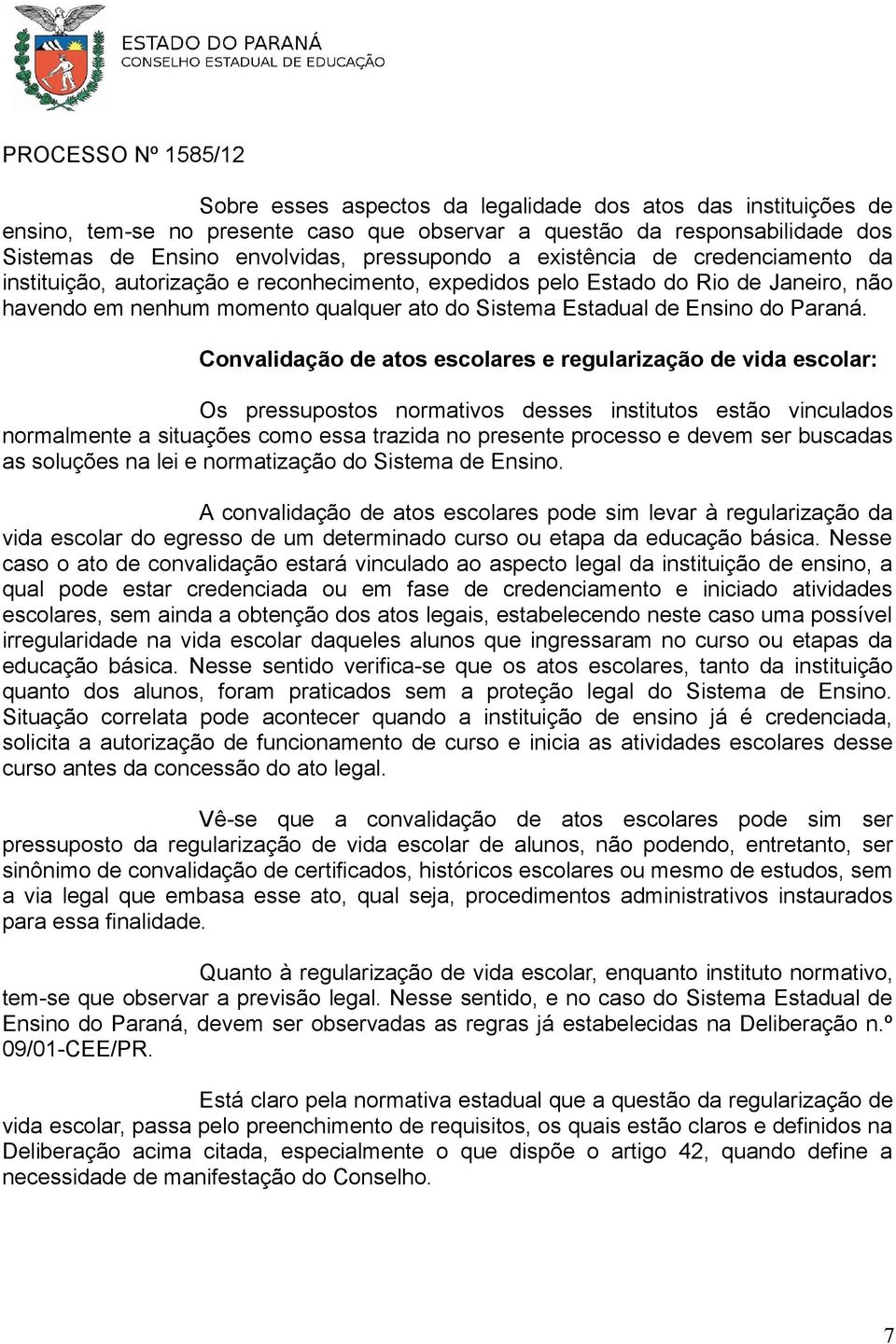 ESTADO DO PARANÁ
CONSELHO ESTADUAL DE EDUCAÇÃO

PROCESSO Nº 1585/12

Sobre esses aspectos da legalidade dos atos das instituições de ensino, tem-se no presente caso que observar a questão da responsabilidade dos Sistemas de Ensino envolvidas, pressupondo a existência de credenciamento da instituição, autorização e reconhecimento, expedidos pelo Estado do Rio de Janeiro, não havendo em nenhum momento qualquer ato do Sistema Estadual de Ensino do Paraná.

Convalidação de atos escolares e regularização de vida escolar:

Os pressupostos normativos desses institutos estão vinculados normalmente a situações como essa trazida no presente processo e devem ser buscadas as soluções na lei e normatização do Sistema de Ensino.

A convalidação de atos escolares pode sim levar à regularização da vida escolar do egresso de um determinado curso ou etapa da educação básica. Nesse caso o ato de convalidação estará vinculado ao aspecto legal da instituição de ensino, a qual pode estar credenciada ou em fase de credenciamento e iniciado atividades escolares, sem ainda a obtenção dos atos legais, estabelecendo neste caso uma possível irregularidade na vida escolar daqueles alunos que ingressaram no curso ou etapas da educação básica. Nesse sentido verifica-se que os atos escolares, tanto da instituição quanto dos alunos, foram praticados sem a proteção legal do Sistema de Ensino. Situação correlata pode acontecer quando a instituição de ensino já é credenciada, solicita a autorização de funcionamento de curso e inicia as atividades escolares desse curso antes da concessão do ato legal.

Vê-se que a convalidação de atos escolares pode sim ser pressuposto da regularização de vida escolar de alunos, não podendo, entretanto, ser sinônimo de convalidação de certificados, históricos escolares ou mesmo de estudos, sem a via legal que embasa esse ato, qual seja, procedimentos administrativos instaurados para essa finalidade.

Quanto à regularização de vida escolar, enquanto instituto normativo, tem-se que observar a previsão legal. Nesse sentido, e no caso do Sistema Estadual de Ensino do Paraná, devem ser observadas as regras já estabelecidas na Deliberação n.º 09/01-CEE/PR.

Está claro pela normativa estadual que a questão da regularização de vida escolar, passa pelo preenchimento de requisitos, os quais estão claros e definidos na Deliberação acima citada, especialmente o que dispõe o artigo 42, quando define a necessidade de manifestação do Conselho.

7